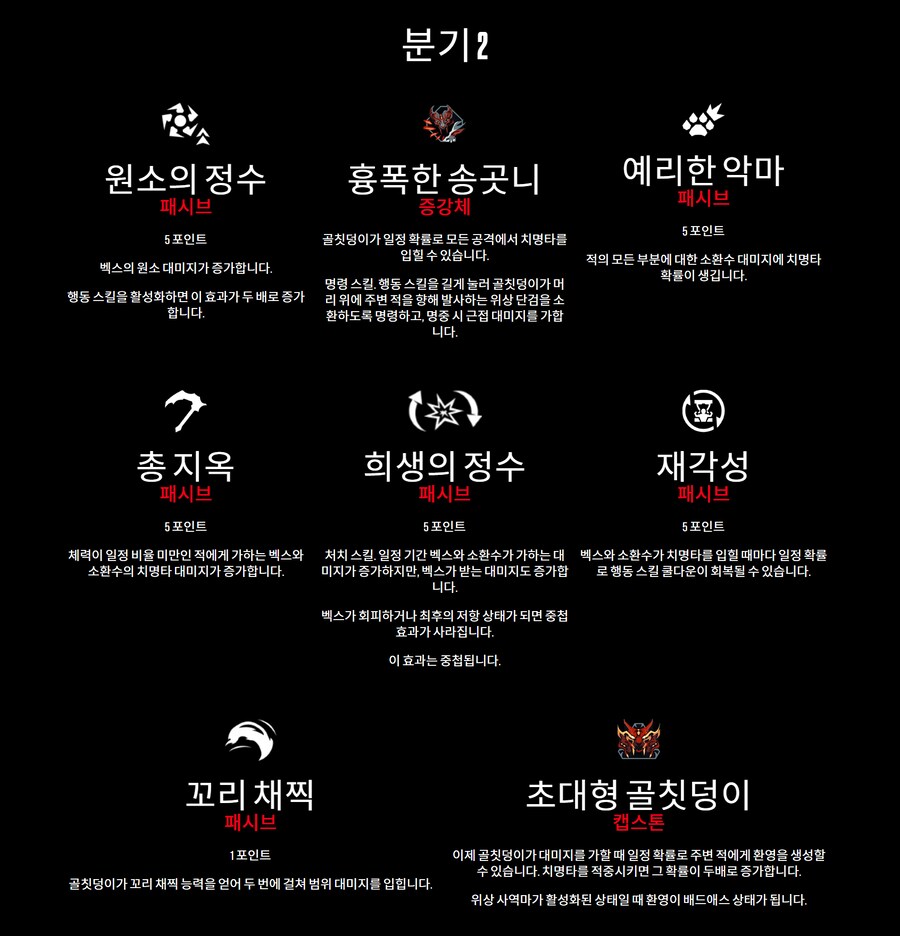 분기 2

원소의 정수
패시브

5 포인트

벡스의 원소 대미지가 증가합니다.

행동 스킬을 활성화하면 이 효과가 두 배로 증가합니다.

흉폭한 송곳니
증강체

골칫덩이가 일정 확률로 모든 공격에서 치명타를 입힐 수 있습니다.

명령 스킬. 행동 스킬을 길게 눌러 골칫덩이가 머리 위에 주변 적을 향해 발사하는 위상 단검을 소환하도록 명령하고, 명중 시 근접 대미지를 가합니다.

예리한 악마
패시브

5 포인트

적의 모든 부분에 대한 소환수 대미지에 치명타 확률이 생깁니다.

총 지옥
패시브

5 포인트

체력이 일정 비율 미만인 적에게 가하는 벡스와 소환수의 치명타 대미지가 증가합니다.

희생의 정수
패시브

5 포인트

처치 스킬. 일정 기간 벡스와 소환수가 가하는 대미지가 증가하지만, 벡스가 받는 대미지도 증가합니다.

벡스가 회피하거나 최후의 저항 상태가 되면 중첩 효과가 사라집니다.

이 효과는 중첩됩니다.

재각성
패시브

5 포인트

벡스와 소환수가 치명타를 입힐 때마다 일정 확률로 행동 스킬 쿨다운이 회복될 수 있습니다.

꼬리 채찍
패시브

1 포인트

골칫덩이가 꼬리 채찍 능력을 얻어 두 번에 걸쳐 범위 대미지를 입힙니다.

초대형 골칫덩이
캡스톤

이제 골칫덩이가 대미지를 가할 때 일정 확률로 주변 적에게 환영을 생성할 수 있습니다. 치명타를 적중시키면 그 확률이 두배로 증가합니다.

위상 사역마가 활성화된 상태일 때 환영이 배드애스 상태가 됩니다.